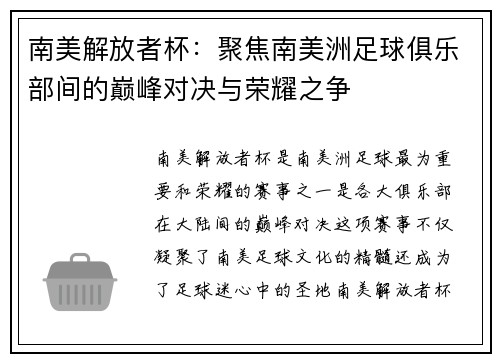 南美解放者杯：聚焦南美洲足球俱乐部间的巅峰对决与荣耀之争

南美解放者杯是南美洲足球最为重要和荣耀的赛事之一是各大俱乐部在大陆间的巅峰对决这项赛事不仅凝聚了南美足球文化的精髓还成为了足球迷心中的圣地南美解放者杯